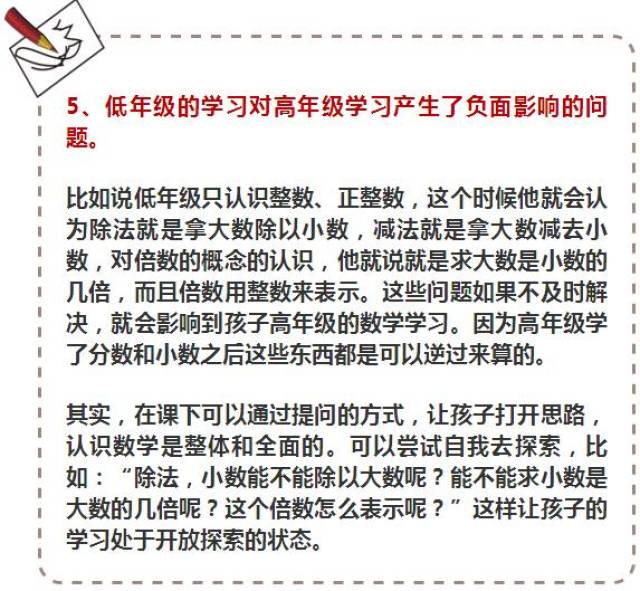 5、低年级的学习对高年级学习产生了负面影响的问题。

比如说低年级只认识整数、正整数，这个时候他就会认为除法就是拿大数除以小数，减法就是拿大数减去小数，对倍数的概念的认识，他就说就是求大数是小数的几倍，而且倍数用整数来表示。这些问题如果不及时解决，就会影响到孩子高年级的数学学习。因为高年级学了分数和小数之后这些东西都是可以逆过来算的。

其实，在课下可以通过提问的方式，让孩子打开思路，认识数学是整体和全面的。可以尝试自我去探索，比如：“除法，小数能不能除以大数呢？能不能求小数是大数的几倍呢？这个倍数怎么表示呢？”这样让孩子的学习处于开放探索的状态。